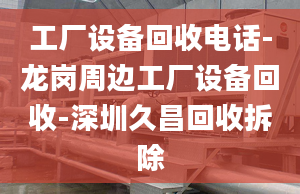 工厂设备回收电话-龙岗周边工厂设备回收-深圳久昌回收拆除